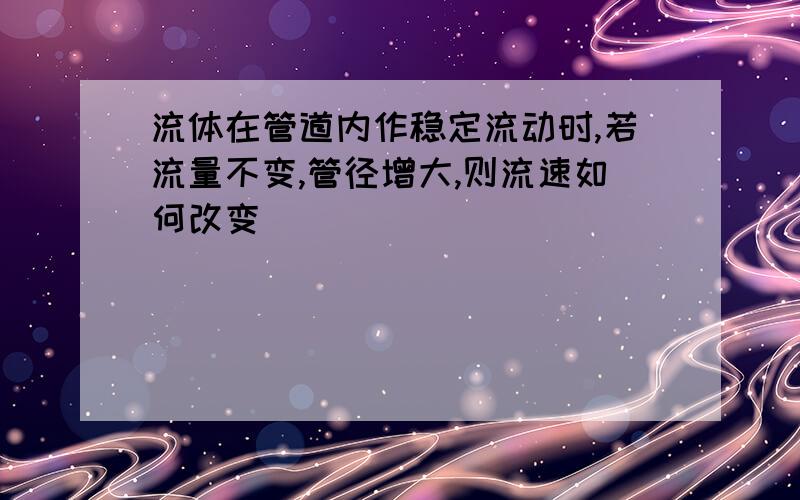 流体在管道内作稳定流动时,若流量不变,管径增大,则流速如何改变